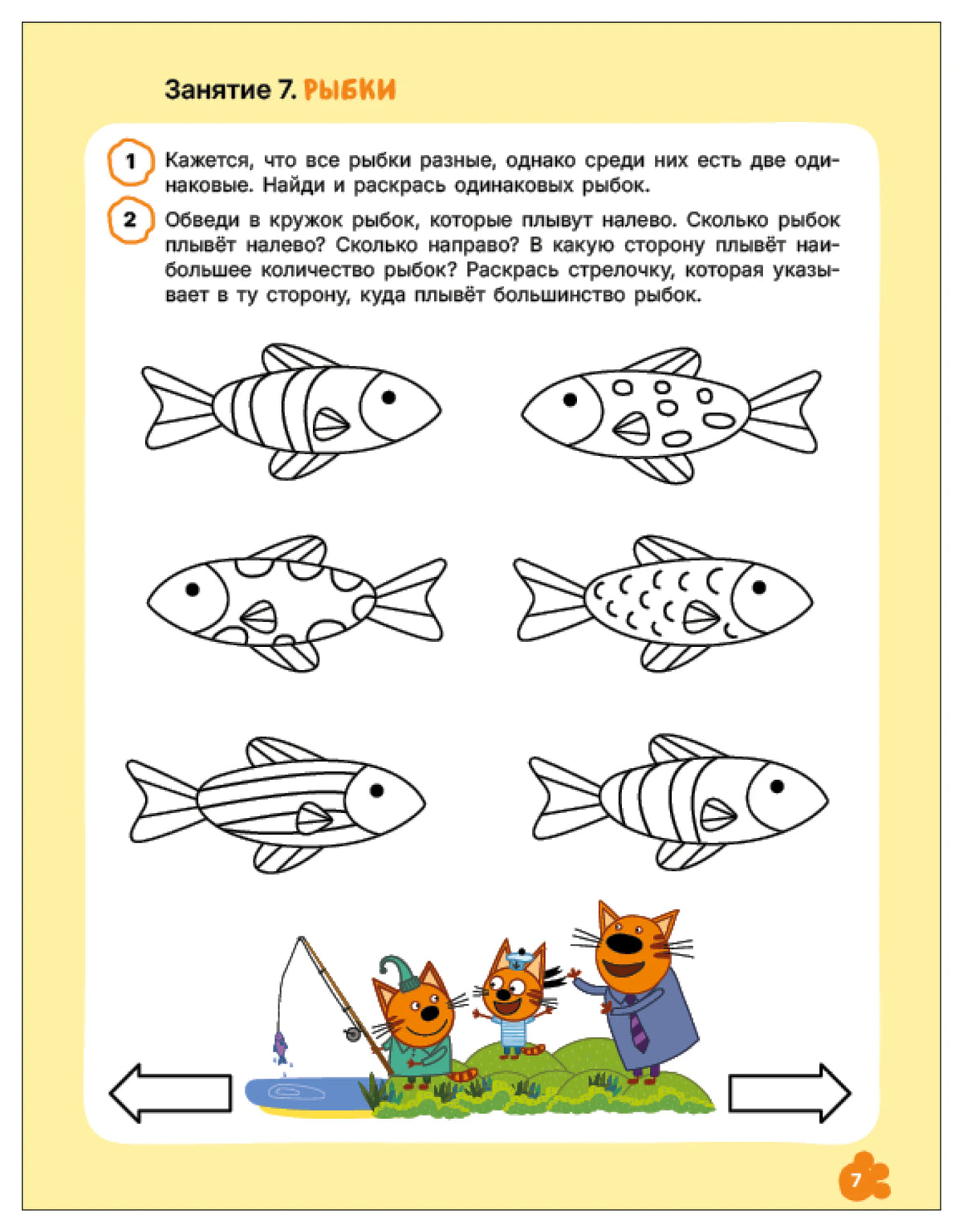 Занятие 7. РЫБКИ

1 Кажется, что все рыбки разные, однако среди них есть две одинаковые. Найди и раскрась одинаковых рыбок.

2 Обведи в кружок рыбок, которые плывут налево. Сколько рыбок плывёт налево? Сколько направо? В какую сторону плывёт наибольшее количество рыбок? Раскрась стрелочку, которая указывает в ту сторону, куда плывёт большинство рыбок.

7